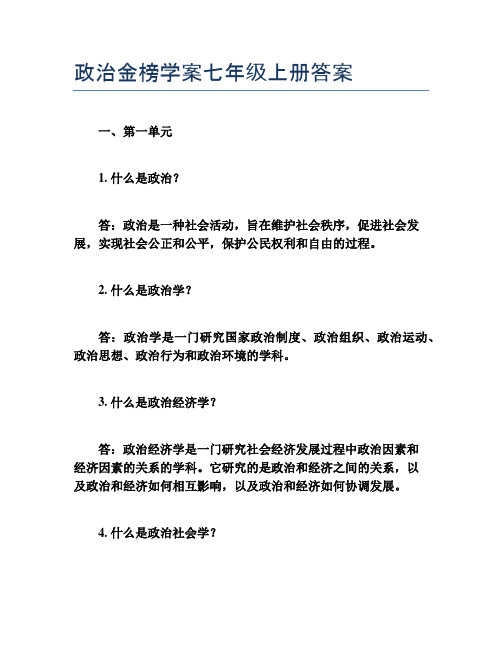 政治金榜学案七年级上册答案

一、第一单元

1. 什么是政治？

答：政治是一种社会活动，旨在维护社会秩序，促进社会发展，实现社会公正和公平，保护公民权利和自由的过程。

2. 什么是政治学？

答：政治学是一门研究国家政治制度、政治组织、政治运动、政治思想、政治行为和政治环境的学科。

3. 什么是政治经济学？

答：政治经济学是一门研究社会经济发展过程中政治因素和经济因素的关系的学科。它研究的是政治和经济之间的关系，以及政治和经济如何相互影响，以及政治和经济如何协调发展。

4. 什么是政治社会学？